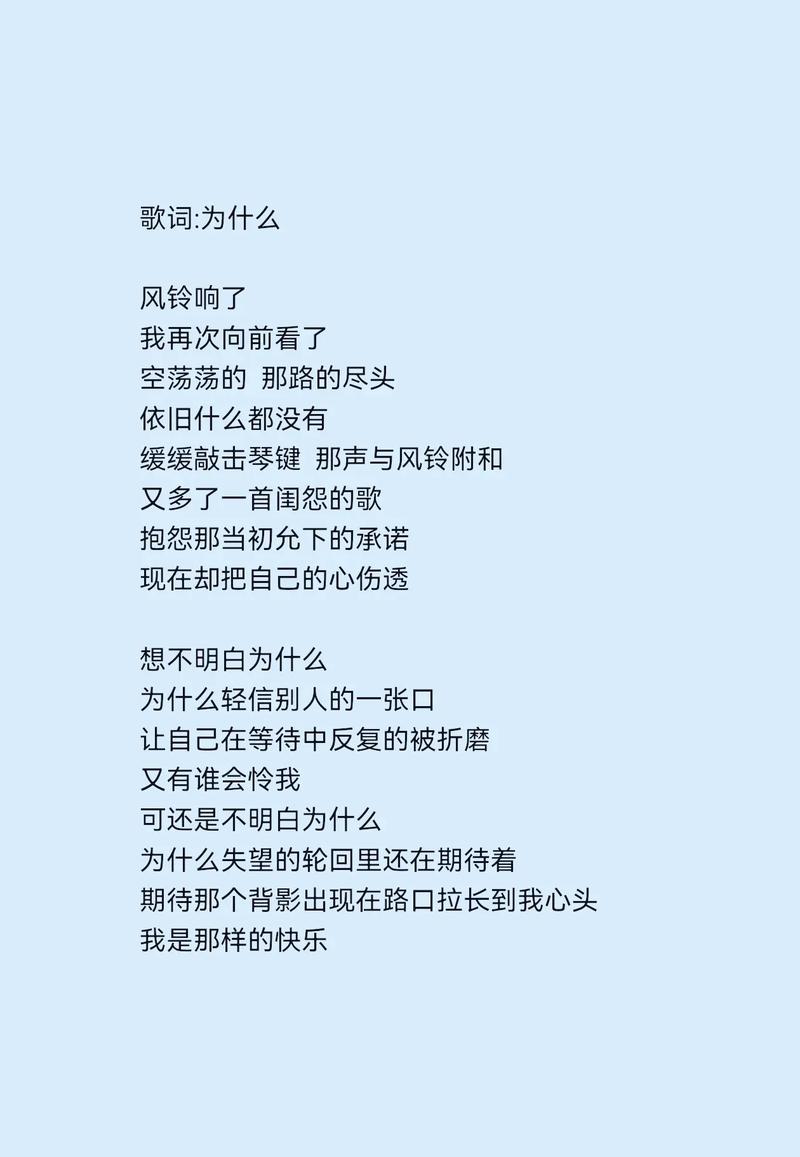 歌词:为什么

风铃响了
我再次向前看了
空荡荡的 那路的尽头
依旧什么都没有
缓缓敲击琴键 那声与风铃附和
又多了一首闺怨的歌
抱怨那当初允下的承诺
现在却把自己的心伤透

想不明白为什么
为什么轻信别人的一张口
让自己在等待中反复的被折磨
又有谁会怜我
可还是不明白为什么
为什么失望的轮回里还在期待着
期待那个背影出现在路口拉长到我心头
我是那样的快乐